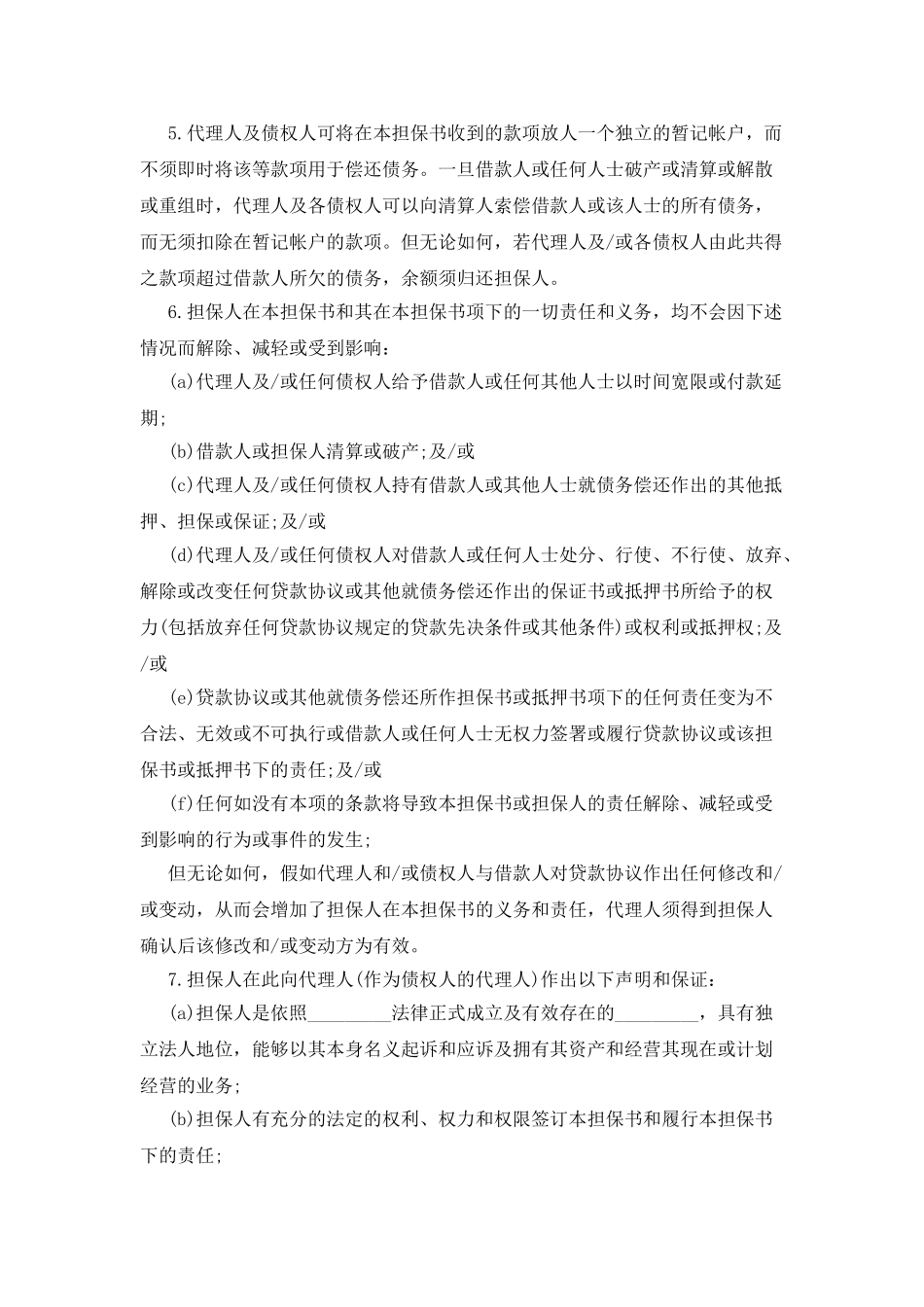 5.代理人及债权人可将在本担保书收到的款项放人一个独立的暂记帐户，而不须即时将该等款项用于偿还债务。一旦借款人或任何人士破产或清算或解散或重组时，代理人及各债权人可以向清算人索偿借款人或该人士的所有债务，而无须扣除在暂记帐户的款项。但无论如何，若代理人及/或各债权人由此共得之款项超过借款人所欠的债务，余额须归还担保人。

6.担保人在本担保书和其在本担保书项下的一切责任和义务，均不会因下述情况而解除、减轻或受到影响：

(a)代理人及/或任何债权人给予借款人或任何其他人士以时间宽限或付款延期;

(b)借款人或担保人清算或破产;及/或

(c)代理人及/或任何债权人持有借款人或其他人士就债务偿还作出的其他抵押、担保或保证;及/或

(d)代理人及/或任何债权人对借款人或任何人士处分、行使、不行使、放弃、解除或改变任何贷款协议或其他就债务偿还作出的保证书或抵押书所给予的权力(包括放弃任何贷款协议规定的贷款先决条件或其他条件)或权利或抵押权;及/或

(e)贷款协议或其他就债务偿还所作担保书或抵押书项下的任何责任变为不合法、无效或不可执行或借款人或任何人士无权力签署或履行贷款协议或该担保书或抵押书下的责任;及/或

(f)任何如没有本项的条款将导致本担保书或担保人的责任解除、减轻或受到影响的行为或事件的发生;

但无论如何，假如代理人和/或债权人与借款人对贷款协议作出任何修改和/或变动，从而会增加了担保人在本担保书的义务和责任，代理人须得到担保人确认后该修改和/或变动方为有效。

7.担保人在此向代理人(作为债权人的代理人)作出以下声明和保证：

(a)担保人是依照_________法律正式成立及有效存在的_________，具有独立法人地位，能够以其本身名义起诉和应诉及拥有其资产和经营其现在或计划经营的业务;

(b)担保人有充分的法定的权利、权力和权限签订本担保书和履行本担保书下的责任;